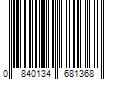 0 840134 681368